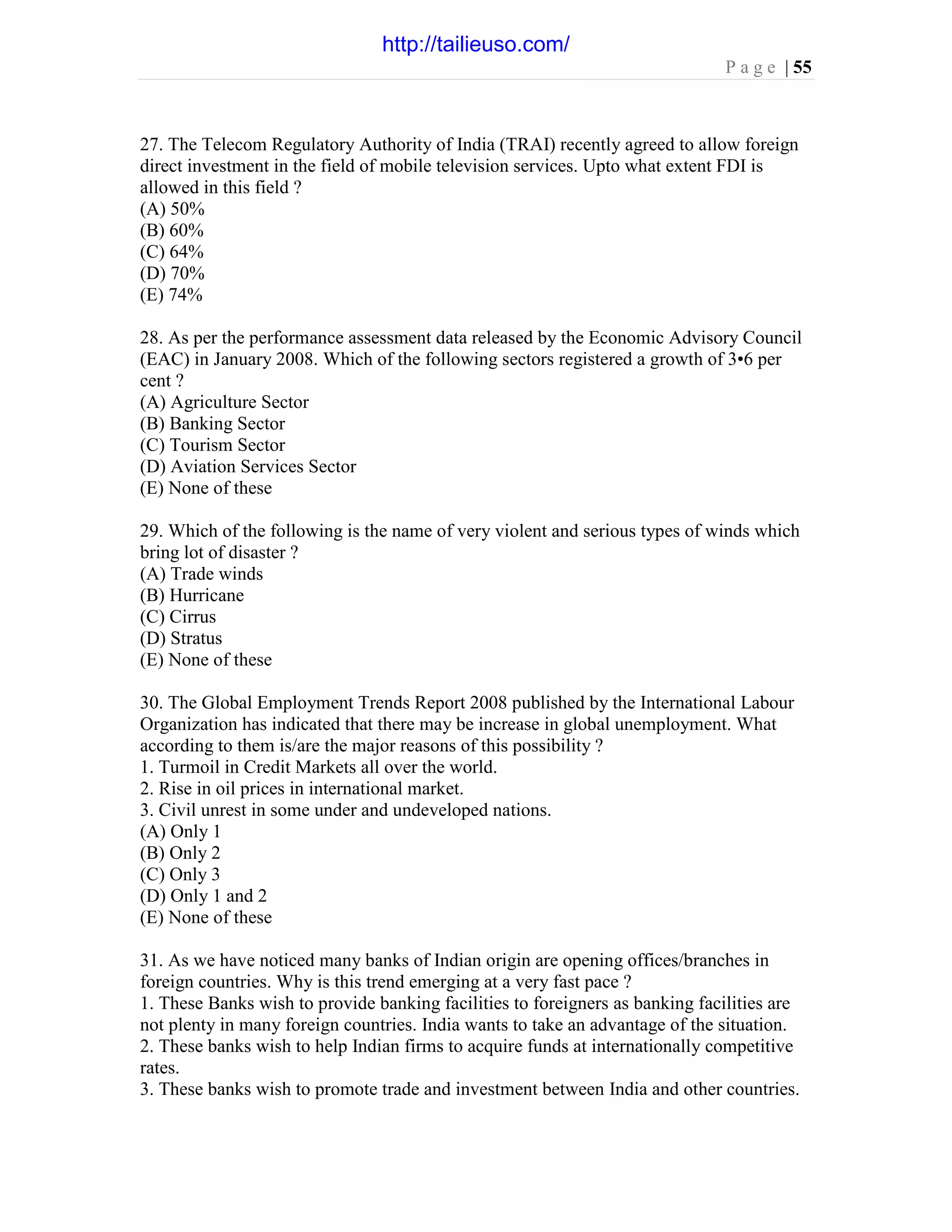 http://tailieuso.com/

Page | 55

27. The Telecom Regulatory Authority of India (TRAI) recently agreed to allow foreign direct investment in the field of mobile television services. Upto what extent FDI is allowed in this field ?
(A) 50%
(B) 60%
(C) 64%
(D) 70%
(E) 74%

28. As per the performance assessment data released by the Economic Advisory Council (EAC) in January 2008. Which of the following sectors registered a growth of 3•6 per cent ?
(A) Agriculture Sector
(B) Banking Sector
(C) Tourism Sector
(D) Aviation Services Sector
(E) None of these

29. Which of the following is the name of very violent and serious types of winds which bring lot of disaster ?
(A) Trade winds
(B) Hurricane
(C) Cirrus
(D) Stratus
(E) None of these

30. The Global Employment Trends Report 2008 published by the International Labour Organization has indicated that there may be increase in global unemployment. What according to them is/are the major reasons of this possibility ?
1. Turmoil in Credit Markets all over the world.
2. Rise in oil prices in international market.
3. Civil unrest in some under and undeveloped nations.
(A) Only 1
(B) Only 2
(C) Only 3
(D) Only 1 and 2
(E) None of these

31. As we have noticed many banks of Indian origin are opening offices/branches in foreign countries. Why is this trend emerging at a very fast pace ?
1. These Banks wish to provide banking facilities to foreigners as banking facilities are not plenty in many foreign countries. India wants to take an advantage of the situation.
2. These banks wish to help Indian firms to acquire funds at internationally competitive rates.
3. These banks wish to promote trade and investment between India and other countries.